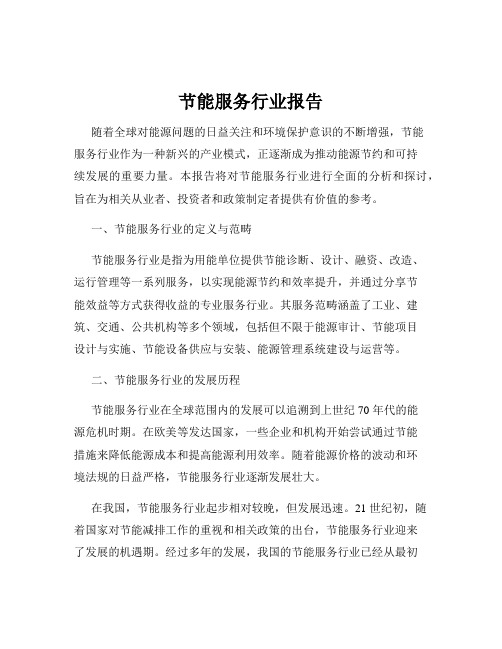 节能服务行业报告

随着全球对能源问题的日益关注和环境保护意识的不断增强，节能服务行业作为一种新兴的产业模式，正逐渐成为推动能源节约和可持续发展的重要力量。本报告将对节能服务行业进行全面的分析和探讨，旨在为相关从业者、投资者和政策制定者提供有价值的参考。

一、节能服务行业的定义与范畴

节能服务行业是指为用能单位提供节能诊断、设计、融资、改造、运行管理等一系列服务，以实现能源节约和效率提升，并通过分享节能效益等方式获得收益的专业服务行业。其服务范畴涵盖了工业、建筑、交通、公共机构等多个领域，包括但不限于能源审计、节能项目设计与实施、节能设备供应与安装、能源管理系统建设与运营等。

二、节能服务行业的发展历程

节能服务行业在全球范围内的发展可以追溯到上世纪 70 年代的能源危机时期。在欧美等发达国家，一些企业和机构开始尝试通过节能措施来降低能源成本和提高能源利用效率。随着能源价格的波动和环境法规的日益严格，节能服务行业逐渐发展壮大。

在我国，节能服务行业起步相对较晚，但发展迅速。21 世纪初，随着国家对节能减排工作的重视和相关政策的出台，节能服务行业迎来了发展的机遇期。经过多年的发展，我国的节能服务行业已经从最初